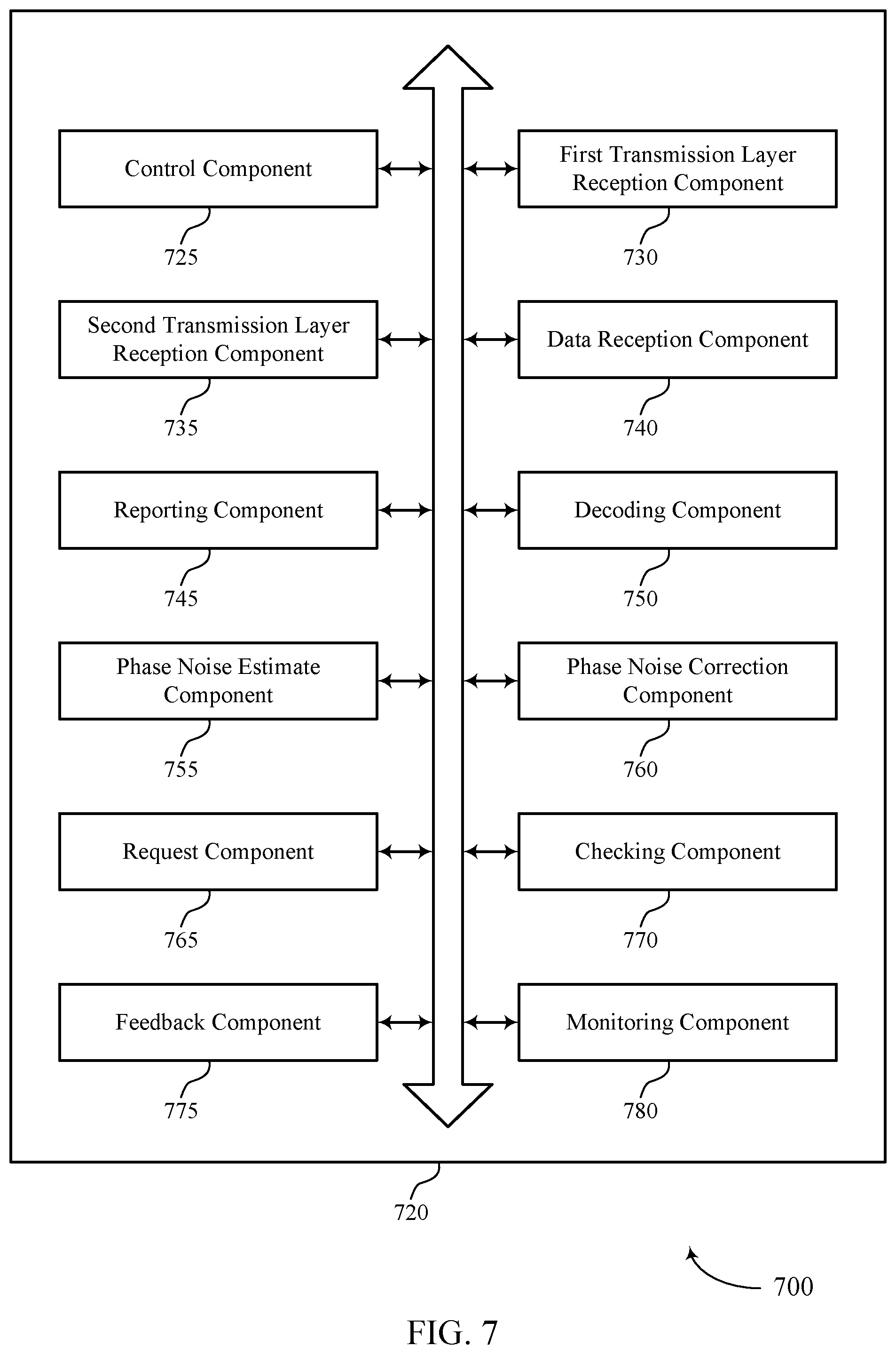 Control Component

725

First Transmission Layer Reception Component

730

Second Transmission Layer Reception Component

735

Data Reception Component

740

Reporting Component

745

Decoding Component

750

Phase Noise Estimate Component

755

Phase Noise Correction Component

760

Request Component

765

Checking Component

770

Feedback Component

775

Monitoring Component

780

720

700

FIG. 7